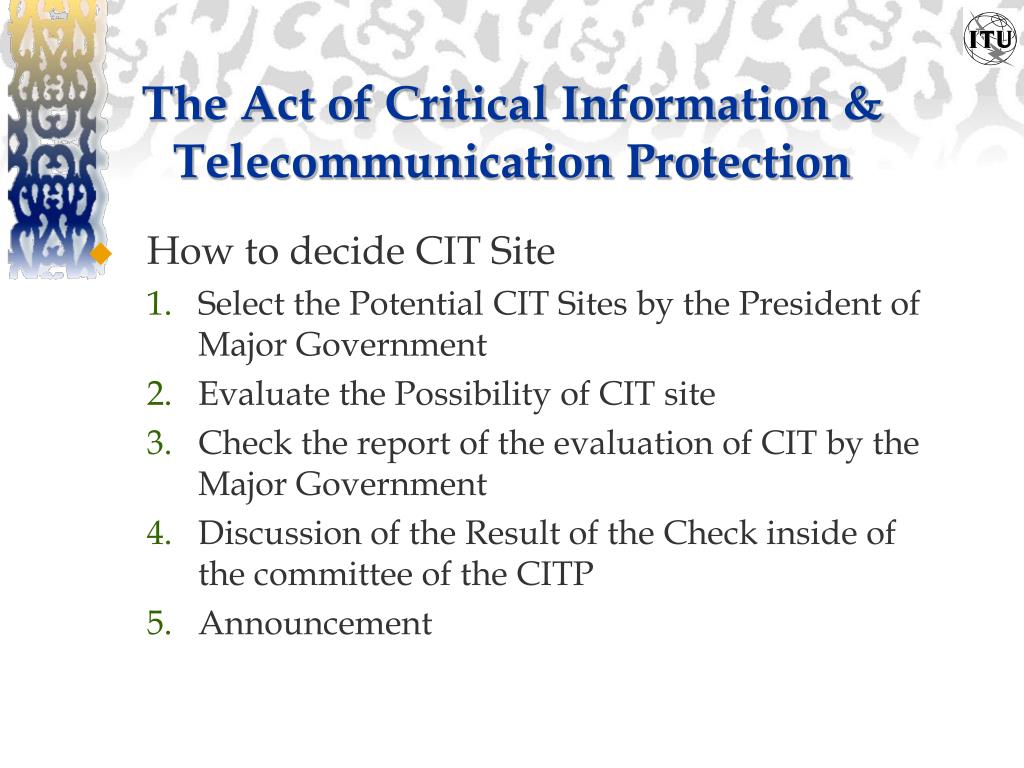 ITU

The Act of Critical Information & Telecommunication Protection

How to decide CIT Site

1. Select the Potential CIT Sites by the President of Major Government
2. Evaluate the Possibility of CIT site
3. Check the report of the evaluation of CIT by the Major Government
4. Discussion of the Result of the Check inside of the committee of the CITP
5. Announcement